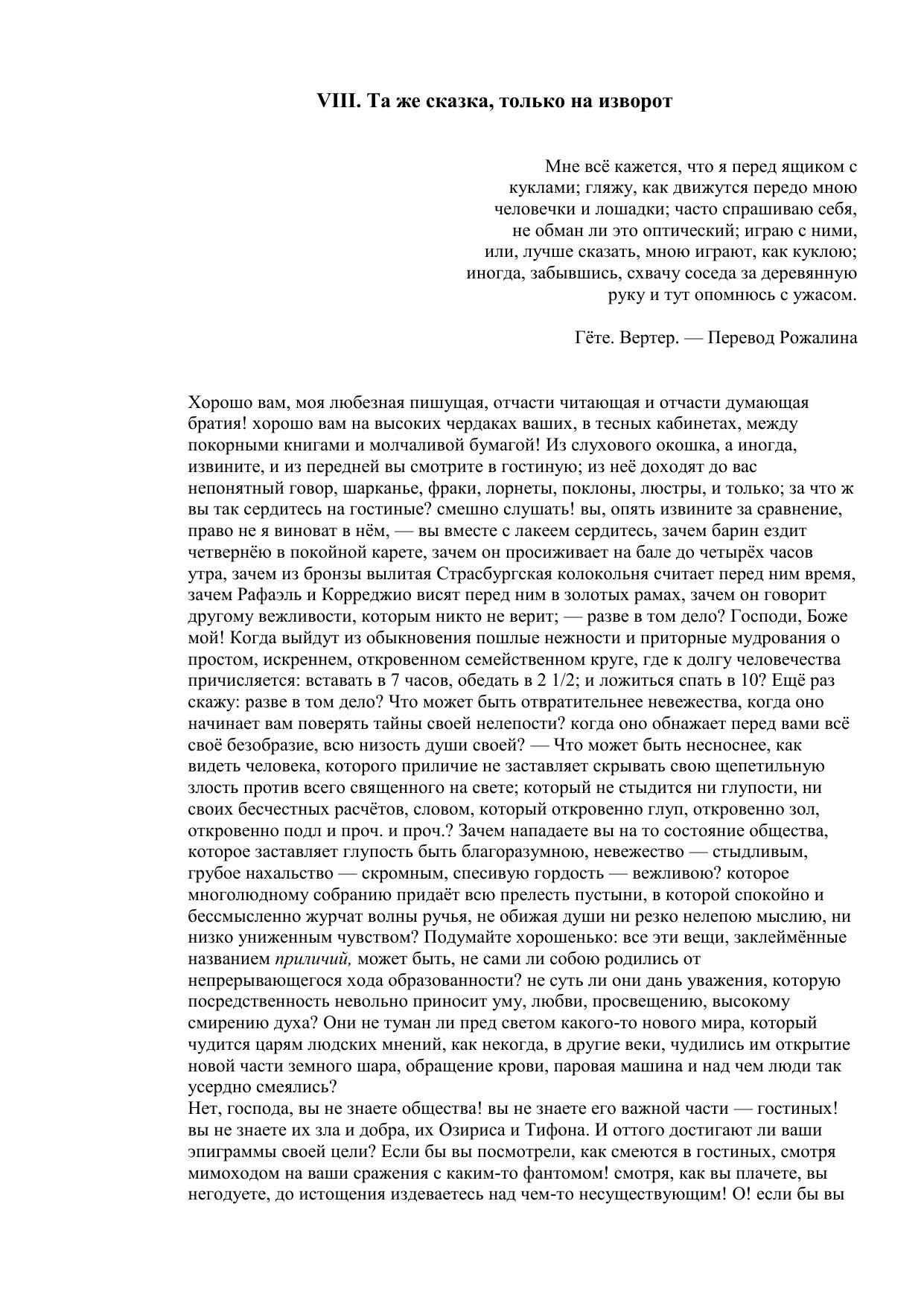 VIII. Та же сказка, только на изворот

Мне всё кажется, что я перед ящиком с куклами; гляжу, как движутся передо мною человечки и лошадки; часто спрашиваю себя, не обман ли это оптический; играю с ними, или, лучше сказать, мною играют, как куклою; иногда, забывшись, схвачу соседа за деревянную руку и тут опомнюсь с ужасом.

Гёте. Вертер. — Перевод Рожалина

Хорошо вам, моя любезная пишущая, отчасти читающая и отчасти думающая братия! хорошо вам на высоких чердаках ваших, в тесных кабинетах, между покорными книгами и молчаливой бумагой! Из слухового окошка, а иногда, извините, и из передней вы смотрите в гостиную; из неё доходят до вас непонятный говор, шарканье, фраки, лорнеты, поклоны, люстры, и только; за что ж вы так сердитесь на гостиные? смешно слушать! вы, опять извините за сравнение, право не я виноват в нём, — вы вместе с лакеем сердитесь, зачем барин ездит четвернёю в покойной карете, зачем он просиживает на бале до четырёх часов утра, зачем из бронзы вылитая Страсбургская колокольня считает перед ним время, зачем Рафаэль и Корреджио висят перед ним в золотых рамах, зачем он говорит другому вежливости, которым никто не верит; — разве в том дело? Господи, Боже мой! Когда выйдут из обыкновения пошлые нежности и приторные мудрования о простом, искреннем, откровенном семейственном круге, где к долгу человечества причисляется: вставать в 7 часов, обедать в 2 1/2; и ложиться спать в 10? Ещё раз скажу: разве в том дело? Что может быть отвратительнее невежества, когда оно начинает вам поверять тайны своей нелепости? когда оно обнажает перед вами всё своё безобразие, всю низость души своей? — Что может быть несноснее, как видеть человека, которого приличие не заставляет скрывать свою щепетильную злость против всего священного на свете; который не стыдится ни глупости, ни своих бесчестных расчётов, словом, который откровенно глуп, откровенно зол, откровенно подл и проч. и проч.? Зачем нападаете вы на то состояние общества, которое заставляет глупость быть благоразумною, невежество — стыдливым, грубое нахальство — скромным, спесивую гордость — вежливою? которое многолюдному собранию придаёт всю прелесть пустыни, в которой спокойно и бессмысленно журчат волны ручья, не обижая души ни резко нелепою мыслию, ни низко униженным чувством? Подумайте хорошенько: все эти вещи, заклеймённые названием приличий, может быть, не сами ли собою родились от непрерывающегося хода образованности? не суть ли они дань уважения, которую посредственность невольно приносит уму, любви, просвещению, высокому смирению духа? Они не туман ли пред светом какого-то нового мира, который чудится царям людских мнений, как некогда, в другие веки, чудились им открытие новой части земного шара, обращение крови, паровая машина и над чем люди так усердно смеялись?
Нет, господа, вы не знаете общества! вы не знаете его важной части — гостиных! вы не знаете их зла и добра, их Озириса и Тифона. И оттого достигают ли ваши эпиграммы своей цели? Если бы вы посмотрели, как смеются в гостиных, смотря мимоходом на ваши сражения с каким-то фантомом! смотря, как вы плачете, вы негодуете, до истощения издеваетесь над чем-то несуществующим! О! если бы вы